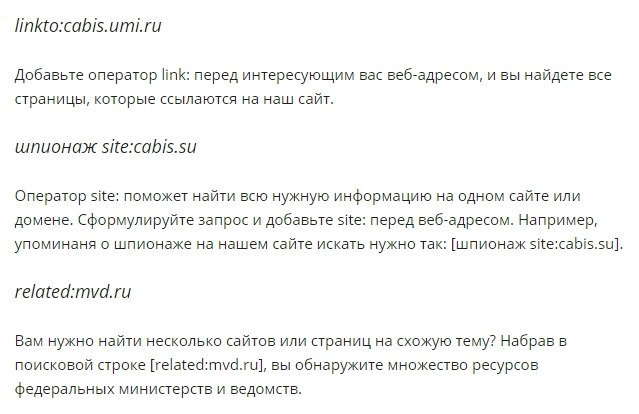 linkto:cabis.umi.ru

Добавьте оператор link: перед интересующим вас веб-адресом, и вы найдете все страницы, которые ссылаются на наш сайт.

шпионаж site:cabis.su

Оператор site: поможет найти всю нужную информацию на одном сайте или домене. Сформулируйте запрос и добавьте site: перед веб-адресом. Например, упоминаня о шпионаже на нашем сайте искать нужно так: [шпионаж site:cabis.su].

related:mvd.ru

Вам нужно найти несколько сайтов или страниц на схожую тему? Набрав в поисковой строке [related:mvd.ru], вы обнаружите множество ресурсов федеральных министерств и ведомств.